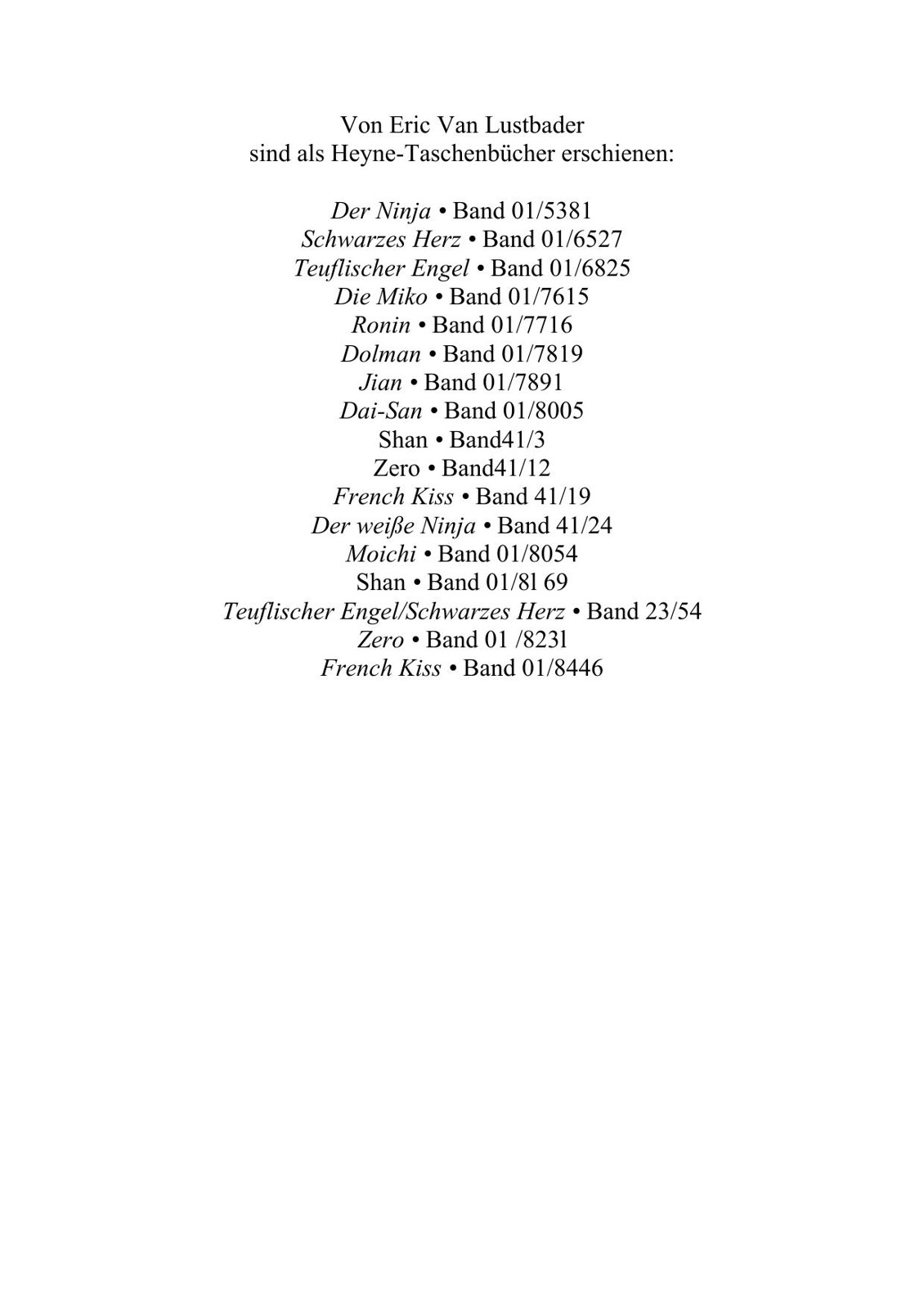 Von Eric Van Lustbader
sind als Heyne-Taschenbücher erschienen:

Der Ninja • Band 01/5381
Schwarzes Herz • Band 01/6527
Teuflischer Engel • Band 01/6825
Die Miko • Band 01/7615
Ronin • Band 01/7716
Dolman • Band 01/7819
Jian • Band 01/7891
Dai-San • Band 01/8005
Shan • Band41/3
Zero • Band41/12
French Kiss • Band 41/19
Der weiße Ninja • Band 41/24
Moichi • Band 01/8054
Shan • Band 01/8l 69
Teuflischer Engel/Schwarzes Herz • Band 23/54
Zero • Band 01 /823l
French Kiss • Band 01/8446